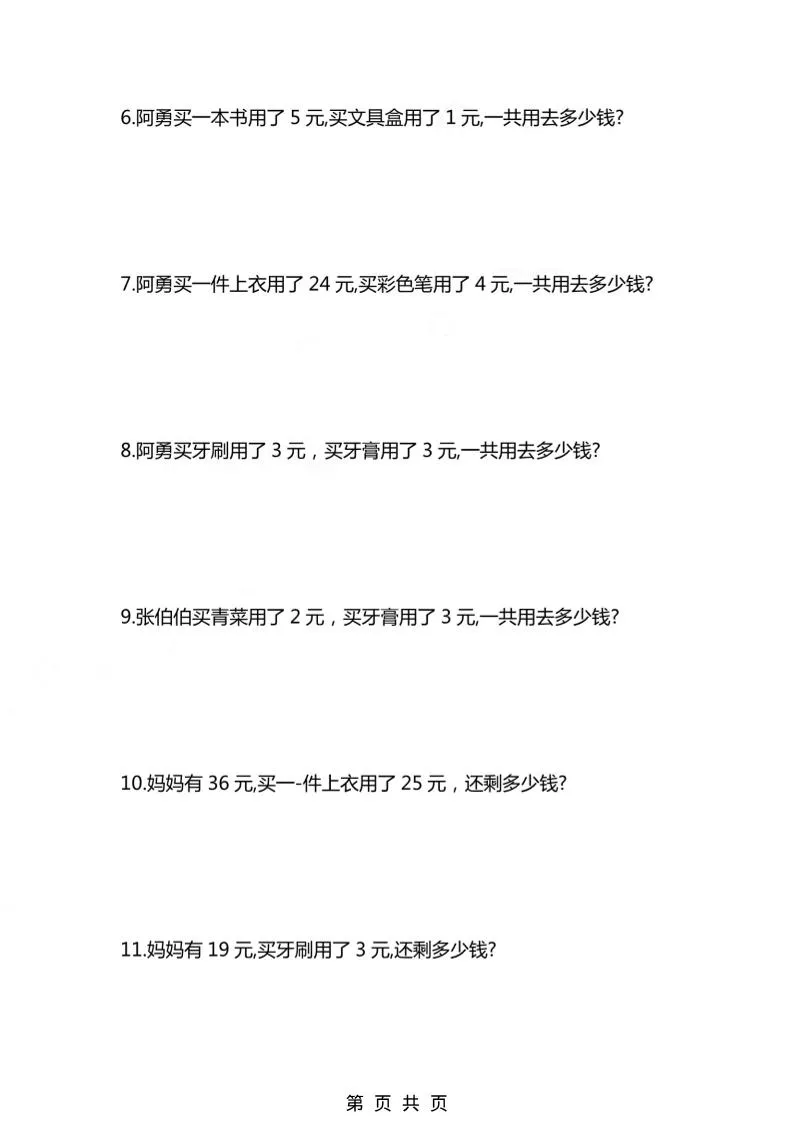 6.阿勇买一本书用了 5 元,买文具盒用了 1 元,一共用去多少钱?

7.阿勇买一件上衣用了 24 元,买彩色笔用了 4 元,一共用去多少钱?

8.阿勇买牙刷用了 3 元，买牙膏用了 3 元,一共用去多少钱?

9.张伯伯买青菜用了 2 元，买牙膏用了 3 元,一共用去多少钱?

10.妈妈有 36 元,买一-件上衣用了 25 元，还剩多少钱?

11.妈妈有 19 元,买牙刷用了 3 元,还剩多少钱?

第 页 共 页